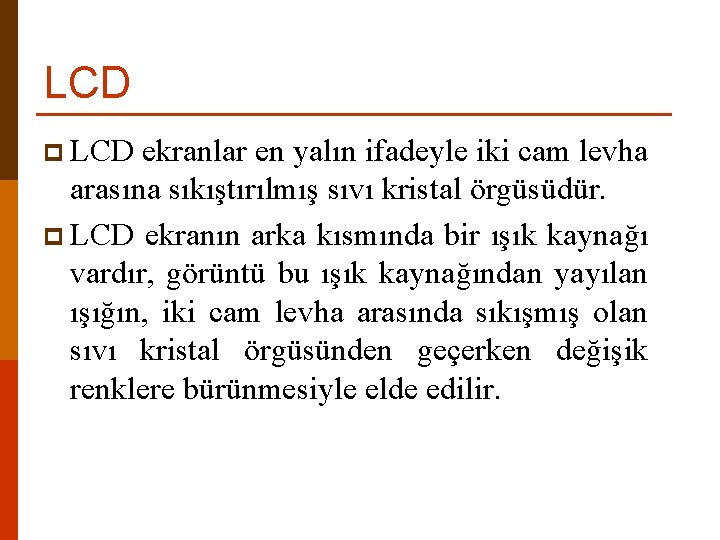 LCD

LCD ekranlar en yalın ifadeyle iki cam levha arasına sıkıştırılmış sıvı kristal örgüsüdür.

LCD ekranın arka kısmında bir ışık kaynağı vardır, görüntü bu ışık kaynağından yayılan ışığın, iki cam levha arasında sıkışmış olan sıvı kristal örgüsünden geçerken değişik renklere bürünmesiyle elde edilir.